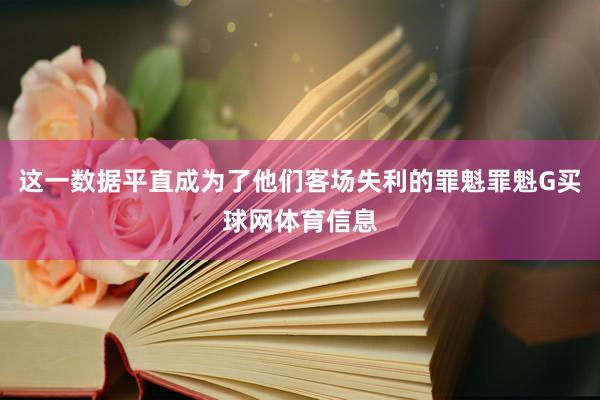 这一数据平直成为了他们客场失利的罪魁罪魁G买球网体育信息